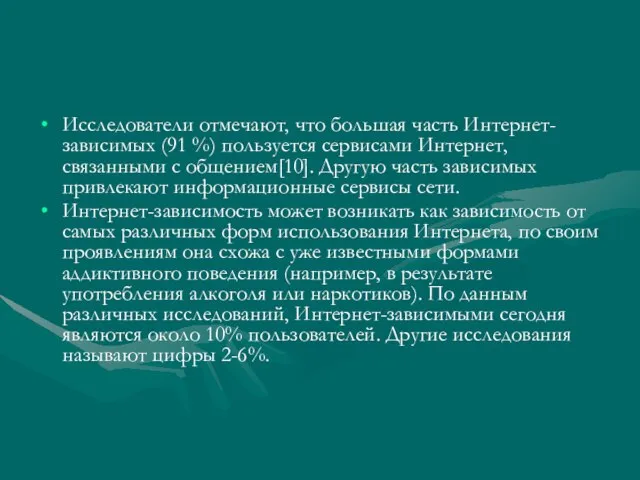 • Исследователи отмечают, что большая часть Интернет-зависимых (91 %) пользуется сервисами Интернет, связанными с общением[10]. Другую часть зависимых привлекают информационные сервисы сети.

• Интернет-зависимость может возникать как зависимость от самых различных форм использования Интернета, по своим проявлениям она схожа с уже известными формами аддиктивного поведения (например, в результате употребления алкоголя или наркотиков). По данным различных исследований, Интернет-зависимыми сегодня являются около 10% пользователей. Другие исследования называют цифры 2-6%.